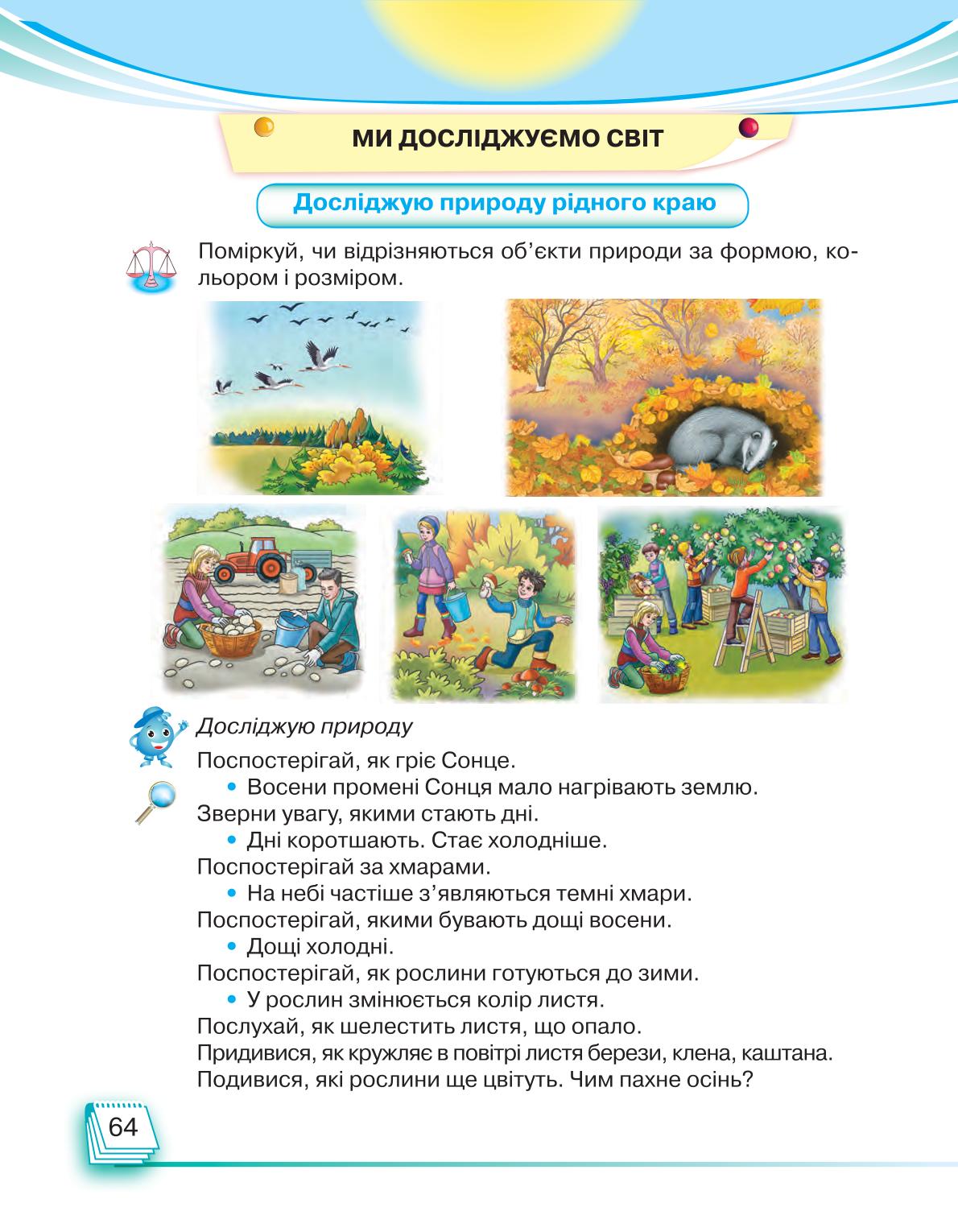 МИ ДОСЛІДЖУЄМО СВІТ

Досліджую природу рідного краю

Поміркуй, чи відрізняються об'єкти природи за формою, кольором і розміром.

Досліджую природу

Поспостерігай, як гріє Сонце.
• Восени промені Сонця мало нагрівають землю.
Зверни увагу, якими стають дні.
• Дні коротшають. Стає холодніше.
Поспостерігай за хмарами.
• На небі частіше з'являються темні хмари.
Поспостерігай, якими бувають дощі восени.
• Дощі холодні.
Поспостерігай, як рослини готуються до зими.
• У рослин змінюється колір листя.
Послухай, як шелестить листя, що опало.
Придивися, як кружляє в повітрі листя берези, клена, каштана.
Подивися, які рослини ще цвітуть. Чим пахне осінь?

64